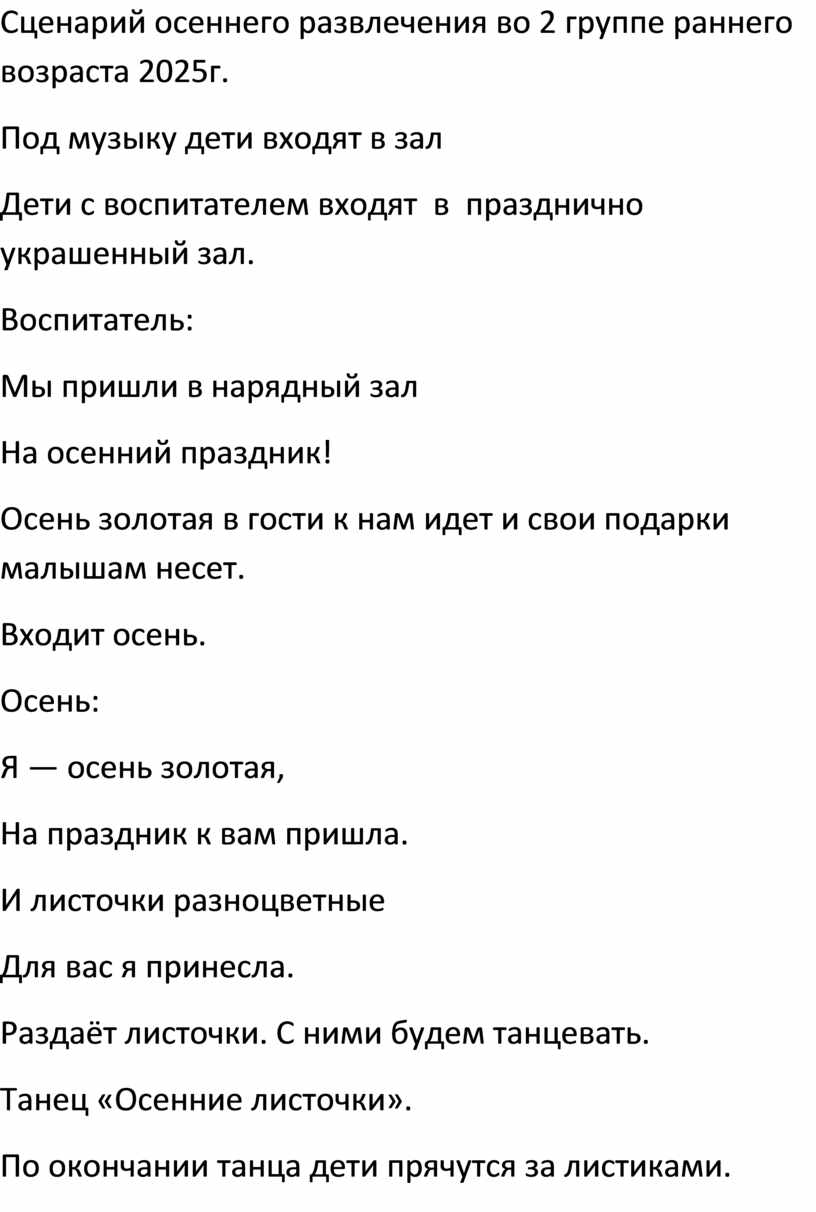 Сценарий осеннего развлечения во 2 группе раннего возраста 2025г.

Под музыку дети входят в зал

Дети с воспитателем входят  в  празднично украшенный зал.

Воспитатель:

Мы пришли в нарядный зал

На осенний праздник!

Осень золотая в гости к нам идет и свои подарки малышам несет.

Входит осень.

Осень:

Я — осень золотая,

На праздник к вам пришла.

И листочки разноцветные

Для вас я принесла.

Раздаёт листочки. С ними будем танцевать.

Танец «Осенние листочки».

По окончании танца дети прячутся за листиками.